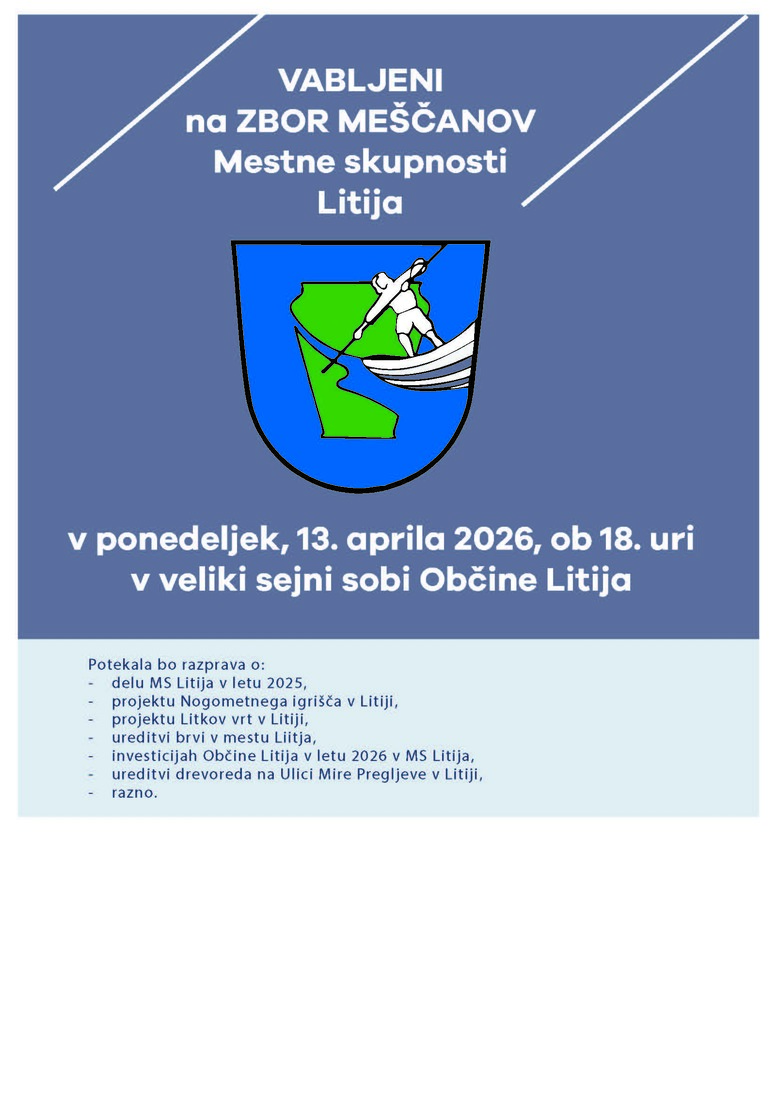 VABLJENI
na ZBOR MEŠČANOV
Mestne skupnosti
Litija

v ponedeljek, 13. aprila 2026, ob 18. uri
v veliki sejni sobi Občine Litija

Potekala bo razprava o:
- delu MS Litija v letu 2025,
- projektu Nogometnega igrišča v Litiji,
- projektu Litkov vrt v Litiji,
- ureditvi brvi v mestu Liitja,
- investicijah Občine Litija v letu 2026 v MS Litija,
- ureditvi drevoreda na Ulici Mire Pregljeve v Litiji,
- razno.